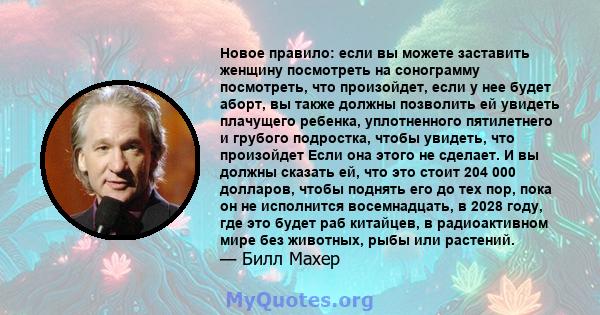 Новое правило: если вы можете заставить женщину посмотреть на сонограмму посмотреть, что произойдет, если у нее будет аборт, вы также должны позволить ей увидеть плачущего ребенка, уплотненного пятилетнего и грубого подростка, чтобы увидеть, что произойдет Если она этого не сделает. И вы должны сказать ей, что это стоит 204 000 долларов, чтобы поднять его до тех пор, пока он не исполнится восемнадцать, в 2028 году, где это будет раб китайцев, в радиоактивном мире без животных, рыбы или растений.
— Билл Махер

MyQuotes.org